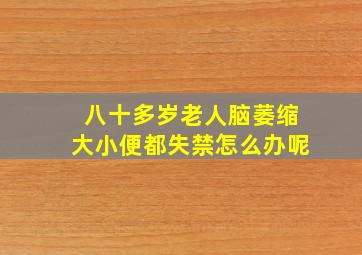 八十多岁老人脑萎缩
大小便都失禁怎么办呢